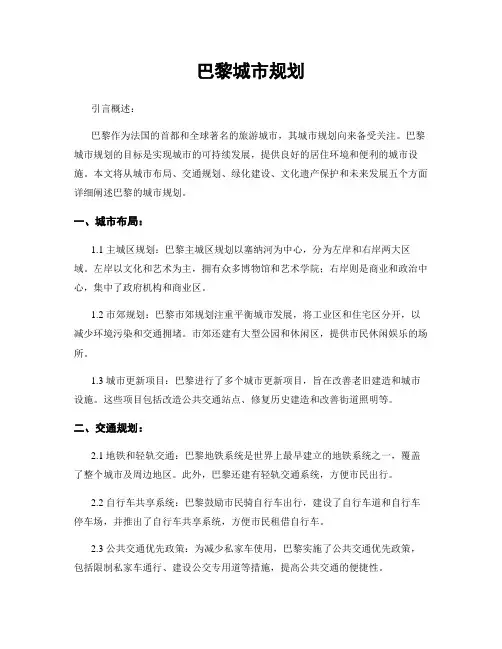 巴黎城市规划

引言概述：

巴黎作为法国的首都和全球著名的旅游城市，其城市规划向来备受关注。巴黎城市规划的目标是实现城市的可持续发展，提供良好的居住环境和便利的城市设施。本文将从城市布局、交通规划、绿化建设、文化遗产保护和未来发展五个方面详细阐述巴黎的城市规划。

一、城市布局：

1.1 主城区规划：巴黎主城区规划以塞纳河为中心，分为左岸和右岸两大区域。左岸以文化和艺术为主，拥有众多博物馆和艺术学院；右岸则是商业和政治中心，集中了政府机构和商业区。

1.2 市郊规划：巴黎市郊规划注重平衡城市发展，将工业区和住宅区分开，以减少环境污染和交通拥堵。市郊还建有大型公园和休闲区，提供市民休闲娱乐的场所。

1.3 城市更新项目：巴黎进行了多个城市更新项目，旨在改善老旧建造和城市设施。这些项目包括改造公共交通站点、修复历史建造和改善街道照明等。

二、交通规划：

2.1 地铁和轻轨交通：巴黎地铁系统是世界上最早建立的地铁系统之一，覆盖了整个城市及周边地区。此外，巴黎还建有轻轨交通系统，方便市民出行。

2.2 自行车共享系统：巴黎鼓励市民骑自行车出行，建设了自行车道和自行车停车场，并推出了自行车共享系统，方便市民租借自行车。

2.3 公共交通优先政策：为减少私家车使用，巴黎实施了公共交通优先政策，包括限制私家车通行、建设公交专用道等措施，提高公共交通的便捷性。